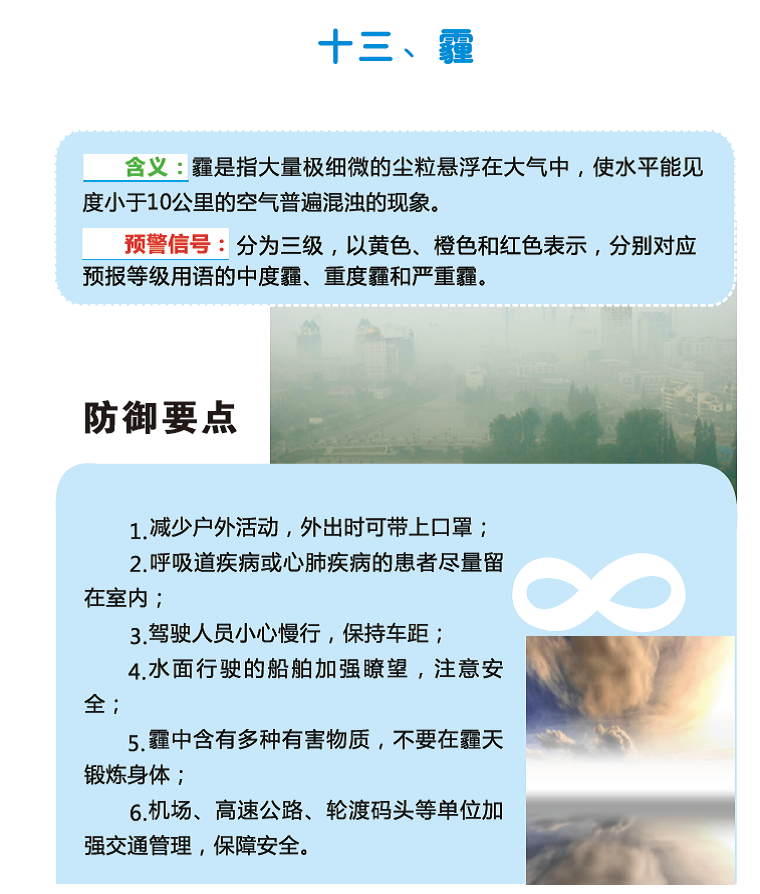 十三、霾

含义：霾是指大量极细微的尘粒悬浮在大气中，使水平能见度小于10公里的空气普遍混浊的现象。

预警信号：分为三级，以黄色、橙色和红色表示，分别对应预报等级用语的中度霾、重度霾和严重霾。

防御要点

1.减少户外活动，外出时可带上口罩；

2.呼吸道疾病或心肺疾病的患者尽量留在室内；

3.驾驶人员小心慢行，保持车距；

4.水面行驶的船舶加强瞭望，注意安全；

5.霾中含有多种有害物质，不要在霾天锻炼身体；

6.机场、高速公路、轮渡码头等单位加强交通管理，保障安全。